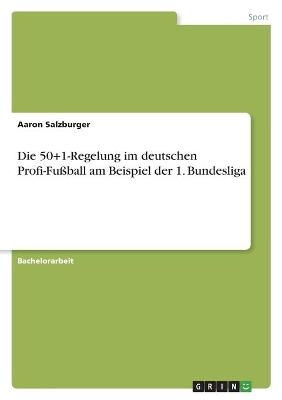 Sport

Aaron Salzburger

Die 50+1-Regelung im deutschen Profi-Fußball am Beispiel der 1. Bundesliga

Bachelorarbeit

GRIN